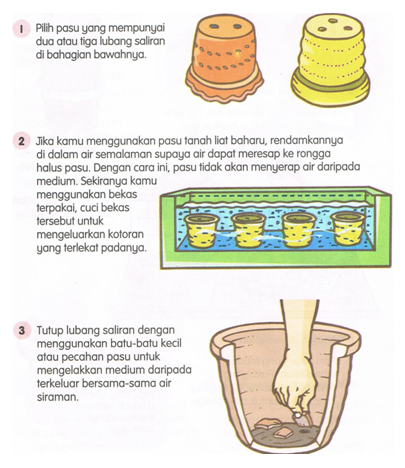 1 Pilih pasu yang mempunyai dua atau tiga lubang saliran di bahagian bawahnya.

2 Jika kamu menggunakan pasu tanah liat baharu, rendamkannya di dalam air semalaman supaya air dapat meresap ke rongga halus pasu. Dengan cara ini, pasu tidak akan menyerap air daripada medium. Sekiranya kamu menggunakan bekas terpakai, cuci bekas tersebut untuk mengeluarkan kotoran yang terlekat padanya.

3 Tutup lubang saliran dengan menggunakan batu-batu kecil atau pecahan pasu untuk mengelakkan medium daripada terkeluar bersama-sama air siraman.